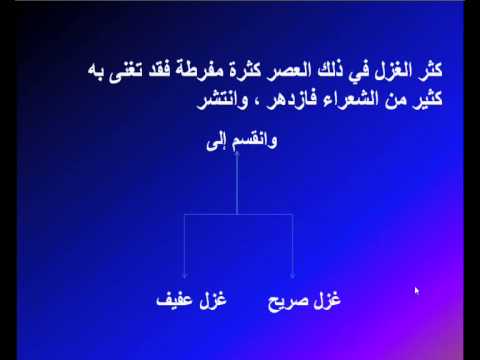 كثر الغزل في ذلك العصر كثرة مفرطة فقد تغنى به كثير من الشعراء فازدهر ، وانتشر

وانقسم إلى

غزل صريح

غزل عفيف